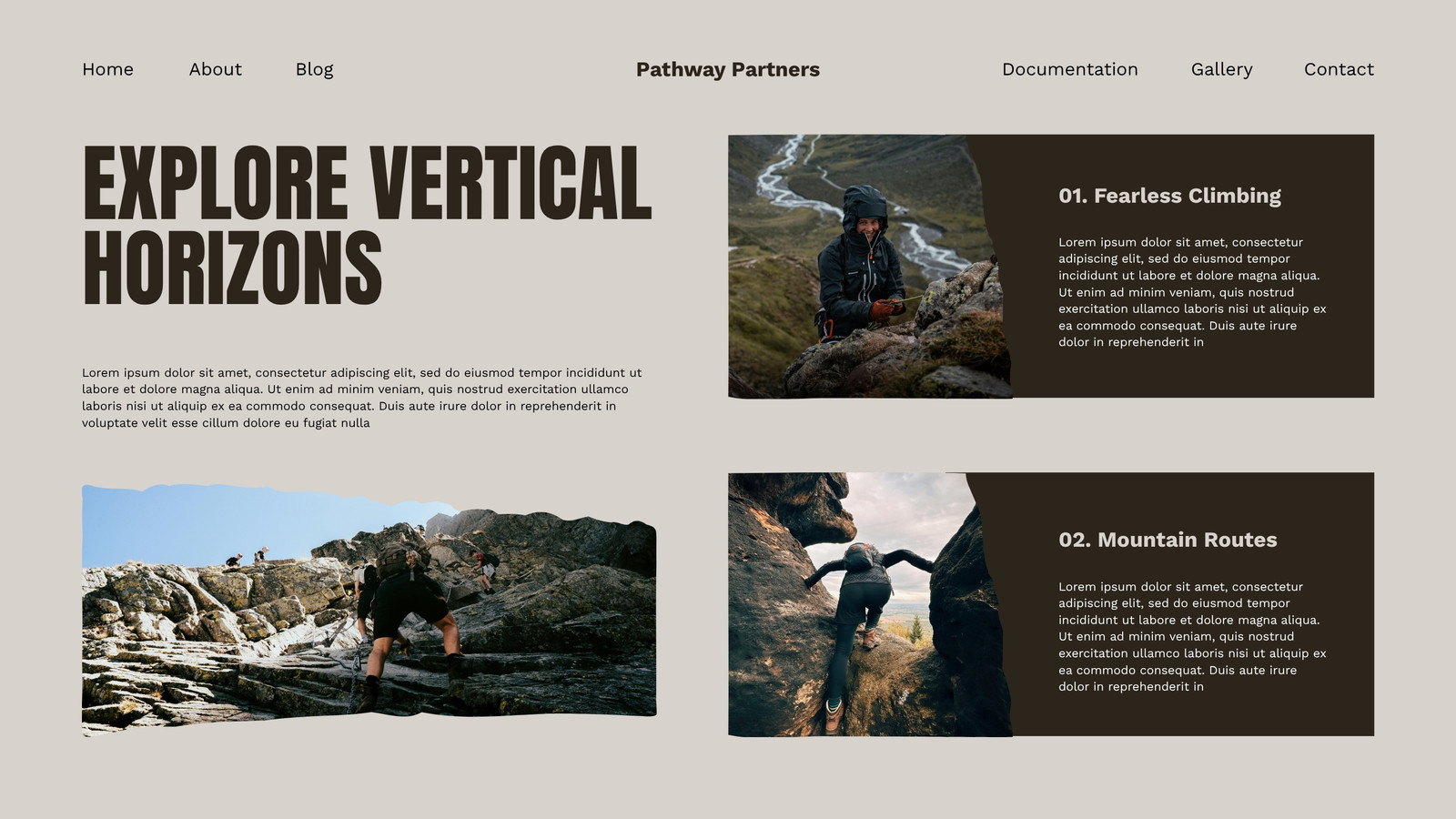 Home About Blog

Pathway Partners

Documentation Gallery Contact

EXPLORE VERTICAL HORIZONS

Lorem ipsum dolor sit amet, consectetur adipiscing elit, sed do eiusmod tempor incididunt ut labore et dolore magna aliqua. Ut enim ad minim veniam, quis nostrud exercitation ullamco laboris nisi ut aliquip ex ea commodo consequat. Duis aute irure dolor in reprehenderit in voluptate velit esse cillum dolore eu fugiat nulla

01. Fearless Climbing

Lorem ipsum dolor sit amet, consectetur adipiscing elit, sed do eiusmod tempor incididunt ut labore et dolore magna aliqua. Ut enim ad minim veniam, quis nostrud exercitation ullamco laboris nisi ut aliquip ex ea commodo consequat. Duis aute irure dolor in reprehenderit in

02. Mountain Routes

Lorem ipsum dolor sit amet, consectetur adipiscing elit, sed do eiusmod tempor incididunt ut labore et dolore magna aliqua. Ut enim ad minim veniam, quis nostrud exercitation ullamco laboris nisi ut aliquip ex ea commodo consequat. Duis aute irure dolor in reprehenderit in